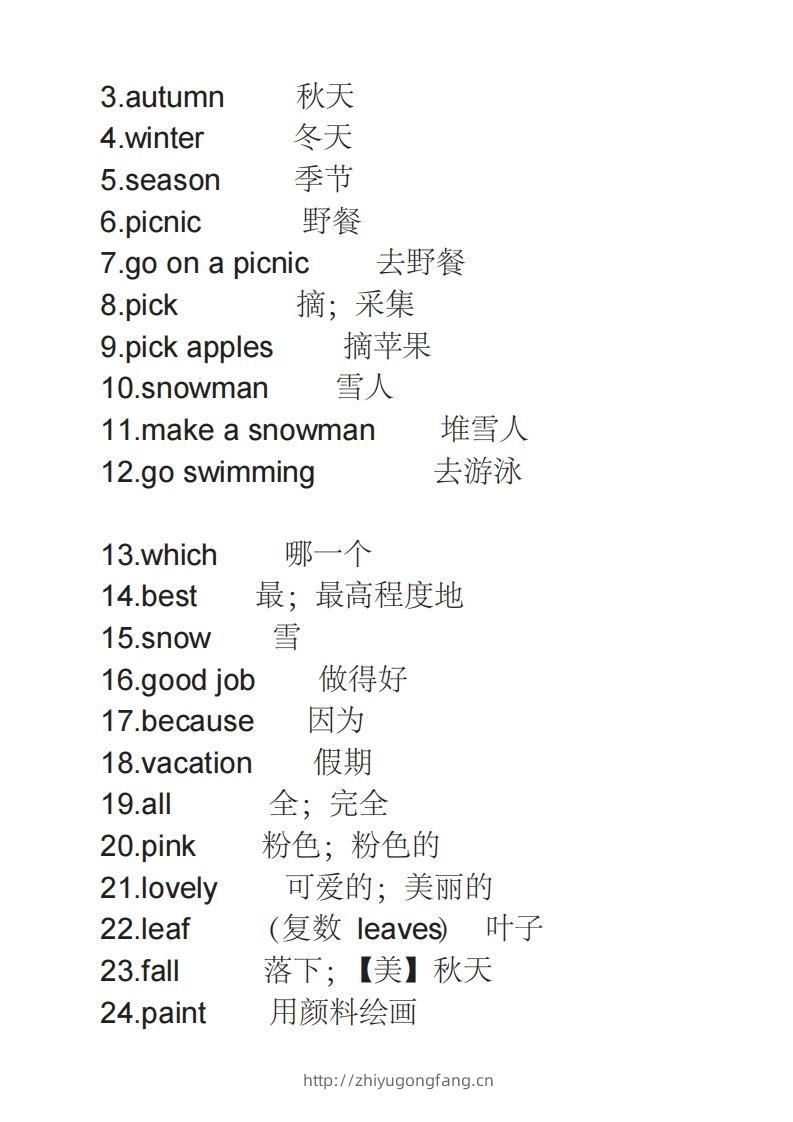 3.autumn 秋天
4.winter 冬天
5.season 季节
6.picnic 野餐
7.go on a picnic 去野餐
8.pick 摘；采集
9.pick apples 摘苹果
10.snowman 雪人
11.make a snowman 堆雪人
12.go swimming 去游泳

13.which 哪一个
14.best 最；最高程度地
15.snow 雪
16.good job 做得好
17.because 因为
18.vacation 假期
19.all 全；完全
20.pink 粉色；粉色的
21.lovely 可爱的；美丽的
22.leaf (复数 leaves) 叶子
23.fall 落下；【美】秋天
24.paint 用颜料绘画

http://zhiyugongfang.cn